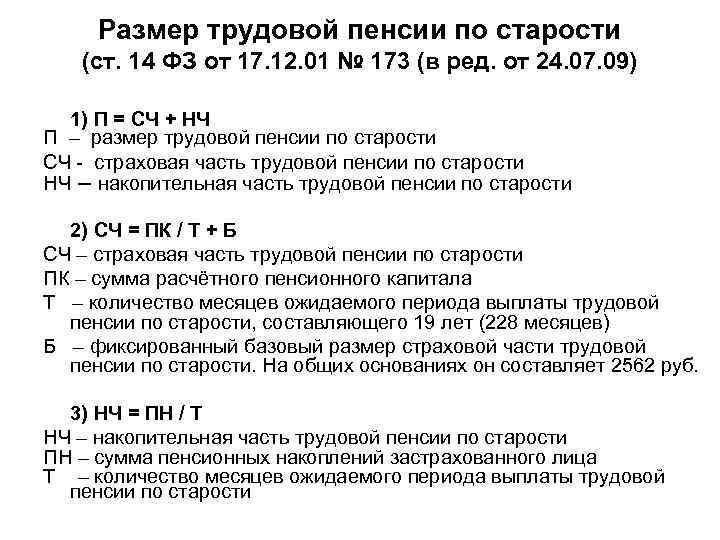 Размер трудовой пенсии по старости
(ст. 14 ФЗ от 17.12.01 № 173 (в ред. от 24.07.09)

1) П = СЧ + НЧ
П – размер трудовой пенсии по старости
СЧ - страховая часть трудовой пенсии по старости
НЧ – накопительная часть трудовой пенсии по старости

2) СЧ = ПК / Т + Б
СЧ – страховая часть трудовой пенсии по старости
ПК – сумма расчётного пенсионного капитала
Т – количество месяцев ожидаемого периода выплаты трудовой пенсии по старости, составляющего 19 лет (228 месяцев)
Б – фиксированный базовый размер страховой части трудовой пенсии по старости. На общих основаниях он составляет 2562 руб.

3) НЧ = ПН / Т
НЧ – накопительная часть трудовой пенсии по старости
ПН – сумма пенсионных накоплений застрахованного лица
Т – количество месяцев ожидаемого периода выплаты трудовой пенсии по старости